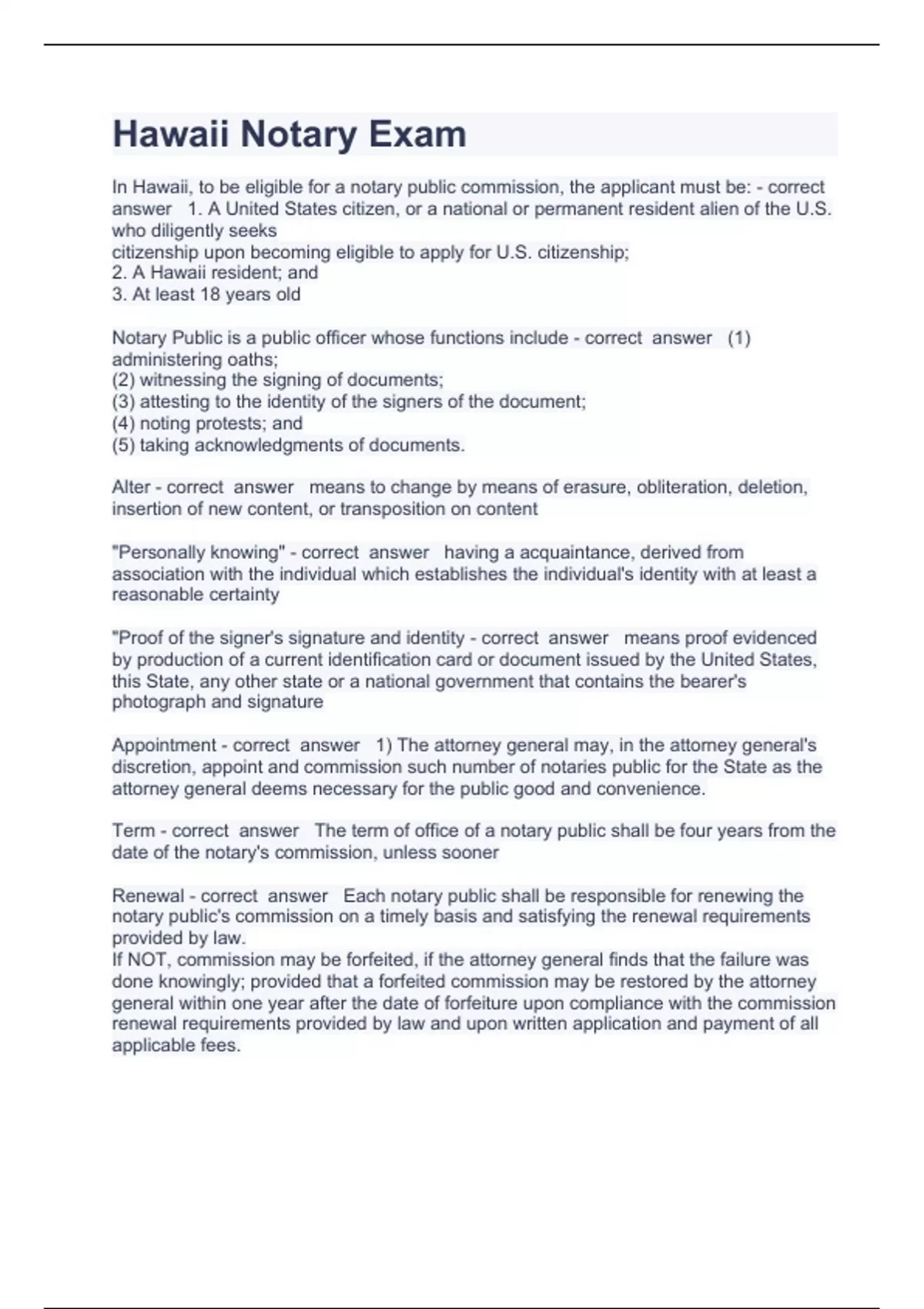 Hawaii Notary Exam

In Hawaii, to be eligible for a notary public commission, the applicant must be: - correct answer 1. A United States citizen, or a national or permanent resident alien of the U.S. who diligently seeks
citizenship upon becoming eligible to apply for U.S. citizenship;
2. A Hawaii resident; and
3. At least 18 years old

Notary Public is a public officer whose functions include - correct answer (1) administering oaths;
(2) witnessing the signing of documents;
(3) attesting to the identity of the signers of the document;
(4) noting protests; and
(5) taking acknowledgments of documents.

Alter - correct answer means to change by means of erasure, obliteration, deletion, insertion of new content, or transposition on content

"Personally knowing" - correct answer having a acquaintance, derived from association with the individual which establishes the individual's identity with at least a reasonable certainty

"Proof of the signer's signature and identity - correct answer means proof evidenced by production of a current identification card or document issued by the United States, this State, any other state or a national government that contains the bearer's photograph and signature

Appointment - correct answer 1) The attorney general may, in the attorney general's discretion, appoint and commission such number of notaries public for the State as the attorney general deems necessary for the public good and convenience.

Term - correct answer The term of office of a notary public shall be four years from the date of the notary's commission, unless sooner

Renewal - correct answer Each notary public shall be responsible for renewing the notary public's commission on a timely basis and satisfying the renewal requirements provided by law.
If NOT, commission may be forfeited, if the attorney general finds that the failure was done knowingly; provided that a forfeited commission may be restored by the attorney general within one year after the date of forfeiture upon compliance with the commission renewal requirements provided by law and upon written application and payment of all applicable fees.